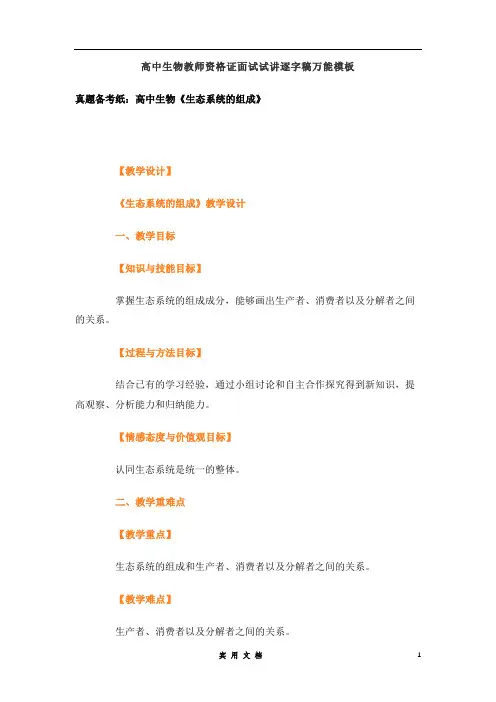 高中生物教师资格证面试试讲逐字稿万能模板

真题备考纸：高中生物《生态系统的组成》

【教学设计】

《生态系统的组成》教学设计

一、教学目标

【知识与技能目标】

掌握生态系统的组成成分，能够画出生产者、消费者以及分解者之间的关系。

【过程与方法目标】

结合已有的学习经验，通过小组讨论和自主合作探究得到新知识，提高观察、分析能力和归纳能力。

【情感态度与价值观目标】

认同生态系统是统一的整体。

二、教学重难点

【教学重点】

生态系统的组成和生产者、消费者以及分解者之间的关系。

【教学难点】

生产者、消费者以及分解者之间的关系。

实 用 文 档

1